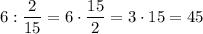 $6 : \frac{2}{15} = 6 \cdot \frac{15}{2} = 3 \cdot 15 = 45$